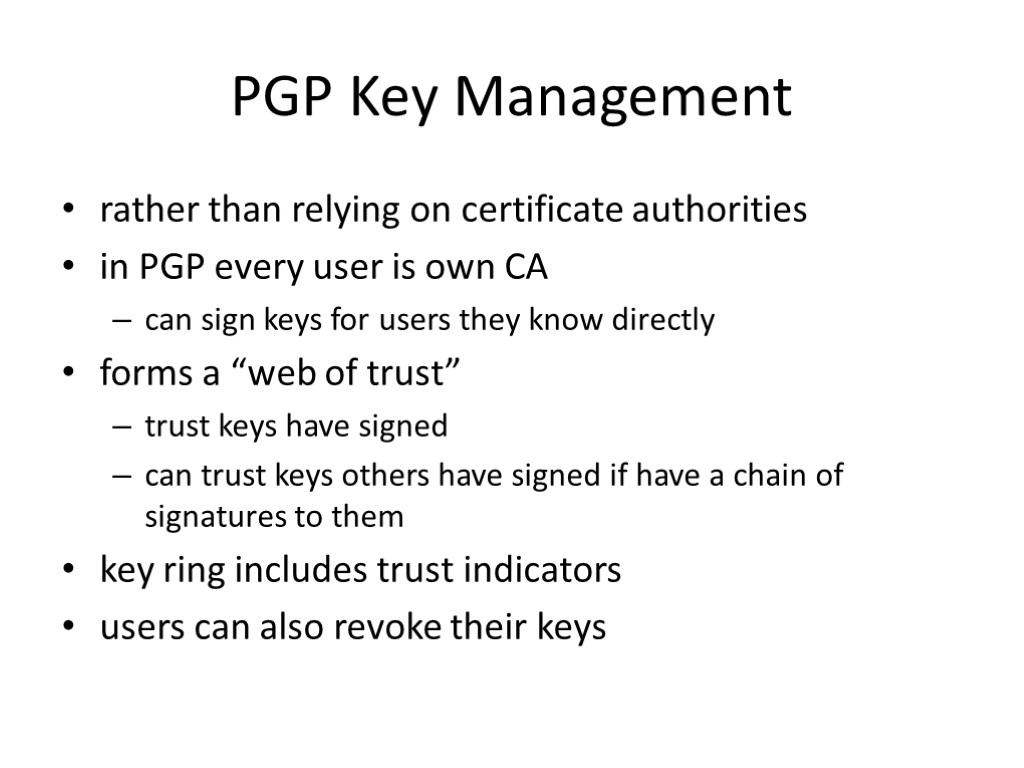 PGP Key Management

• rather than relying on certificate authorities
• in PGP every user is own CA
  – can sign keys for users they know directly
• forms a “web of trust”
  – trust keys have signed
  – can trust keys others have signed if have a chain of signatures to them
• key ring includes trust indicators
• users can also revoke their keys